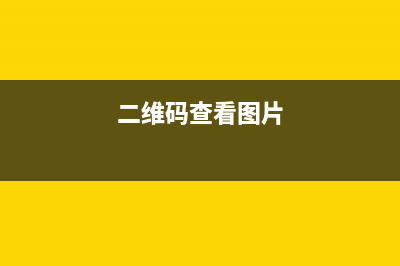 二维码查看图片